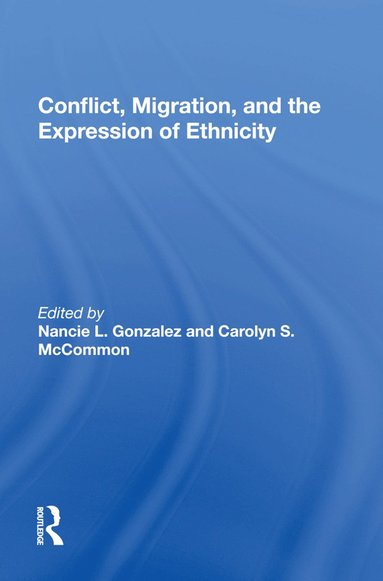 Conflict, Migration, and the Expression of Ethnicity

Edited by
Nancie L. Gonzalez and Carolyn S. McCommon

ROUTLEDGE